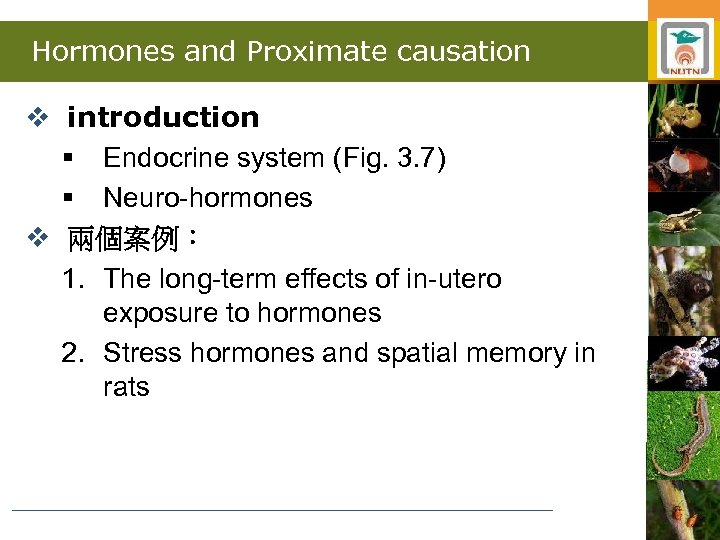 Hormones and Proximate causation

NUTN

❖ introduction

▪ Endocrine system (Fig. 3.7)

▪ Neuro-hormones

❖ 兩個案例：

1. The long-term effects of in-utero exposure to hormones

2. Stress hormones and spatial memory in rats